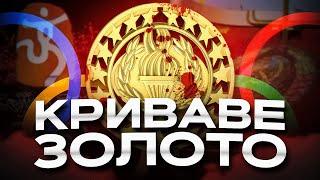 КРИВАВЕ
ЗОЛОТО